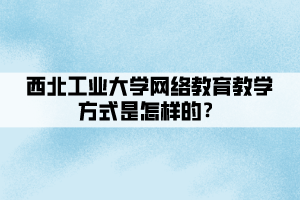 西北工业大学网络教育教学方式是怎样的？